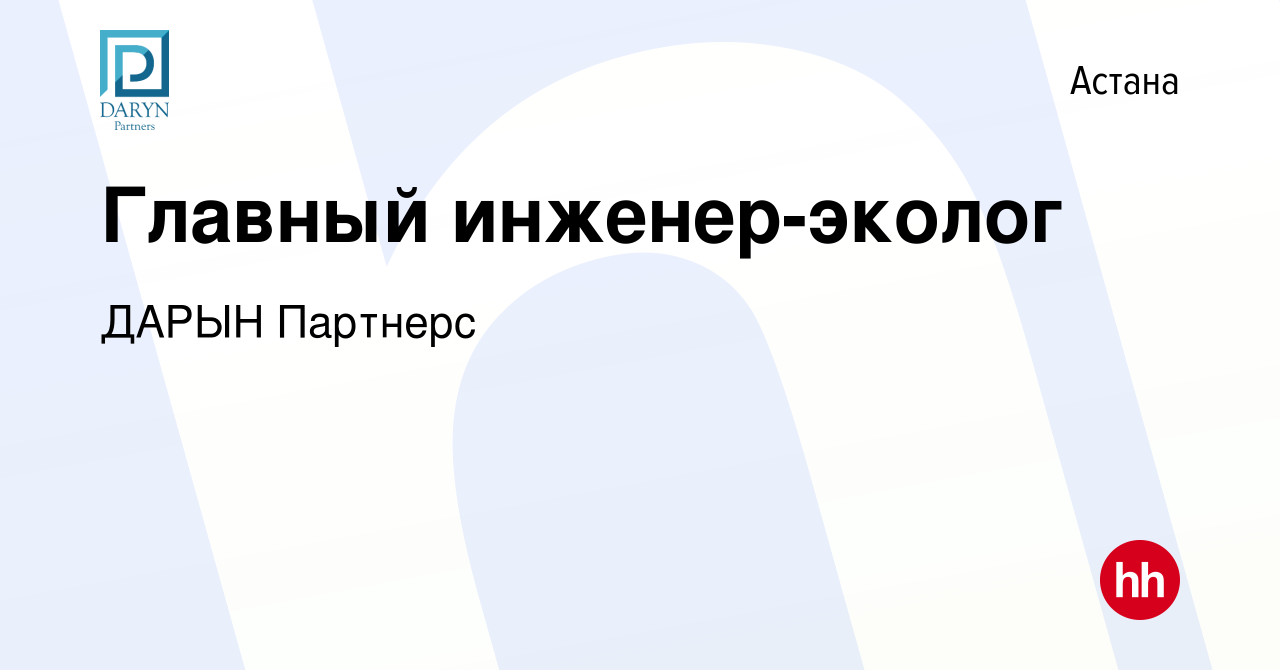 DARYN
Partners

Астана

Главный инженер-эколог

ДАРЫН Партнерс

hh